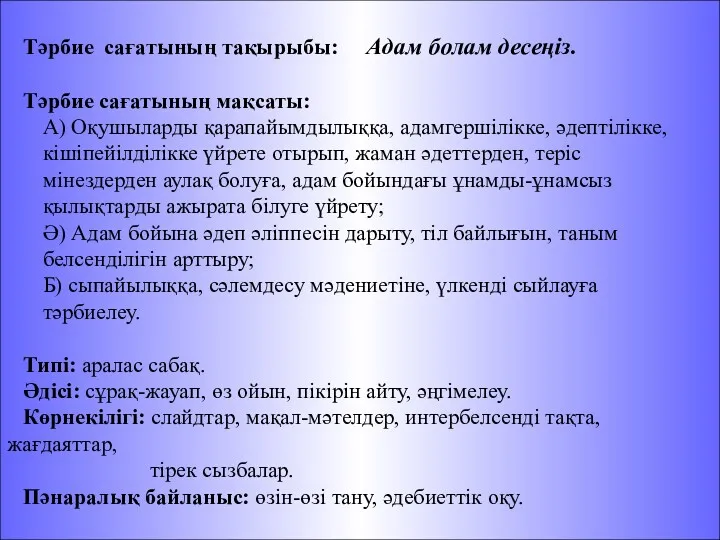 Тәрбие сағатының тақырыбы: Адам болам десеңіз.

Тәрбие сағатының мақсаты:
А) Оқушыларды қарапайымдылыққа, адамгершілікке, әдептілікке, кішіпейілділікке үйрете отырып, жаман әдеттерден, теріс мінездерден аулақ болуға, адам бойындағы ұнамды-ұнамсыз қылықтарды ажырата білуге үйрету;
Ә) Адам бойына әдеп әліппесін дарыту, тіл байлығын, таным белсенділігін арттыру;
Б) сыпайылыққа, сәлемдесу мәдениетіне, үлкенді сыйлауға тәрбиелеу.

Типі: аралас сабақ.
Әдісі: сұрақ-жауап, өз ойын, пікірін айту, әңгімелеу.
Көрнекілігі: слайдтар, мақал-мәтелдер, интербелсенді тақта, жағдаяттар,
тірек сызбалар.
Пәнаралық байланыс: өзін-өзі тану, әдебиеттік оқу.